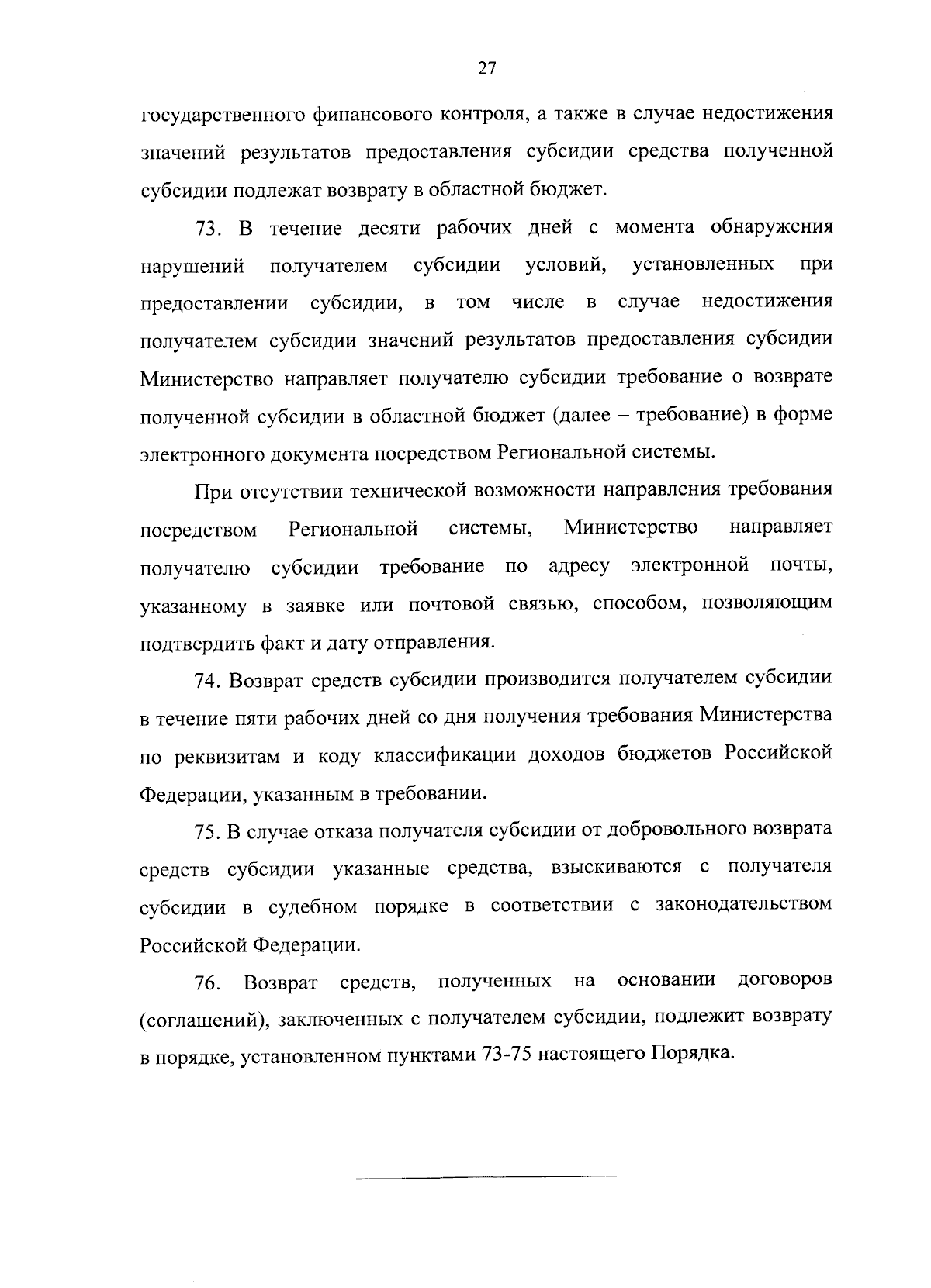 27

государственного финансового контроля, а также в случае недостижения значений результатов предоставления субсидии средства полученной субсидии подлежат возврату в областной бюджет.

73. В течение десяти рабочих дней с момента обнаружения нарушений получателем субсидии условий, установленных при предоставлении субсидии, в том числе в случае недостижения получателем субсидии значений результатов предоставления субсидии Министерство направляет получателю субсидии требование о возврате полученной субсидии в областной бюджет (далее – требование) в форме электронного документа посредством Региональной системы.

При отсутствии технической возможности направления требования посредством Региональной системы, Министерство направляет получателю субсидии требование по адресу электронной почты, указанному в заявке или почтовой связью, способом, позволяющим подтвердить факт и дату отправления.

74. Возврат средств субсидии производится получателем субсидии в течение пяти рабочих дней со дня получения требования Министерства по реквизитам и коду классификации доходов бюджетов Российской Федерации, указанным в требовании.

75. В случае отказа получателя субсидии от добровольного возврата средств субсидии указанные средства, взыскиваются с получателя субсидии в судебном порядке в соответствии с законодательством Российской Федерации.

76. Возврат средств, полученных на основании договоров (соглашений), заключенных с получателем субсидии, подлежит возврату в порядке, установленном пунктами 73-75 настоящего Порядка.